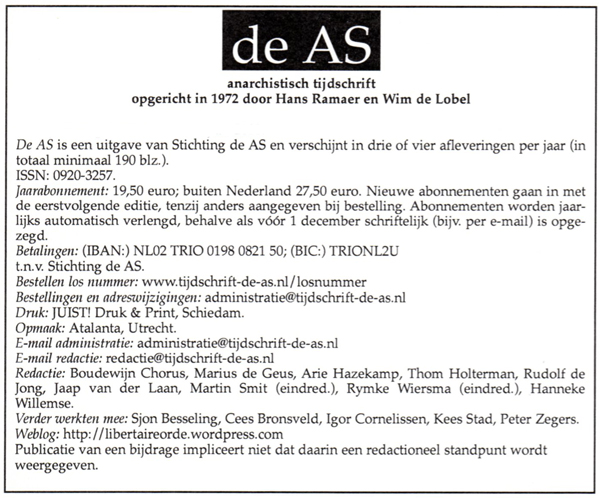 de AS

anarchistisch tijdschrift
opgericht in 1972 door Hans Ramaer en Wim de Lobel

De AS is een uitgave van Stichting de AS en verschijnt in drie of vier afleveringen per jaar (in totaal minimaal 190 blz.).
ISSN: 0920-3257.
Jaarabonnement: 19,50 euro; buiten Nederland 27,50 euro. Nieuwe abonnementen gaan in met de eerstvolgende editie, tenzij anders aangegeven bij bestelling. Abonnementen worden jaarlijks automatisch verlengd, behalve als vóór 1 december schriftelijk (bijv. per e-mail) is opgezegd.
Betalingen: (IBAN:) NL02 TRIO 0198 0821 50; (BIC:) TRIONL2U
t.n.v. Stichting de AS.
Bestellen los nummer: www.tijdschrift-de-as.nl/losnummer
Bestellingen en adreswijzigingen: administratie@tijdschrift-de-as.nl
Druk: JUIST! Druk & Print, Schiedam.
Opmaak: Atalanta, Utrecht.
E-mail administratie: administratie@tijdschrift-de-as.nl
E-mail redactie: redactie@tijdschrift-de-as.nl
Redactie: Boudewijn Chorus, Marius de Geus, Arie Hazekamp, Thom Holterman, Rudolf de Jong, Jaap van der Laan, Martin Smit (eindred.), Rymke Wiersma (eindred.), Hanneke Willemse.
Verder werkten mee: Sjon Besseling, Cees Bronsveld, Igor Cornelissen, Kees Stad, Peter Zegers.
Weblog: http://libertaireorde.wordpress.com
Publicatie van een bijdrage impliceert niet dat daarin een redactioneel standpunt wordt weergegeven.